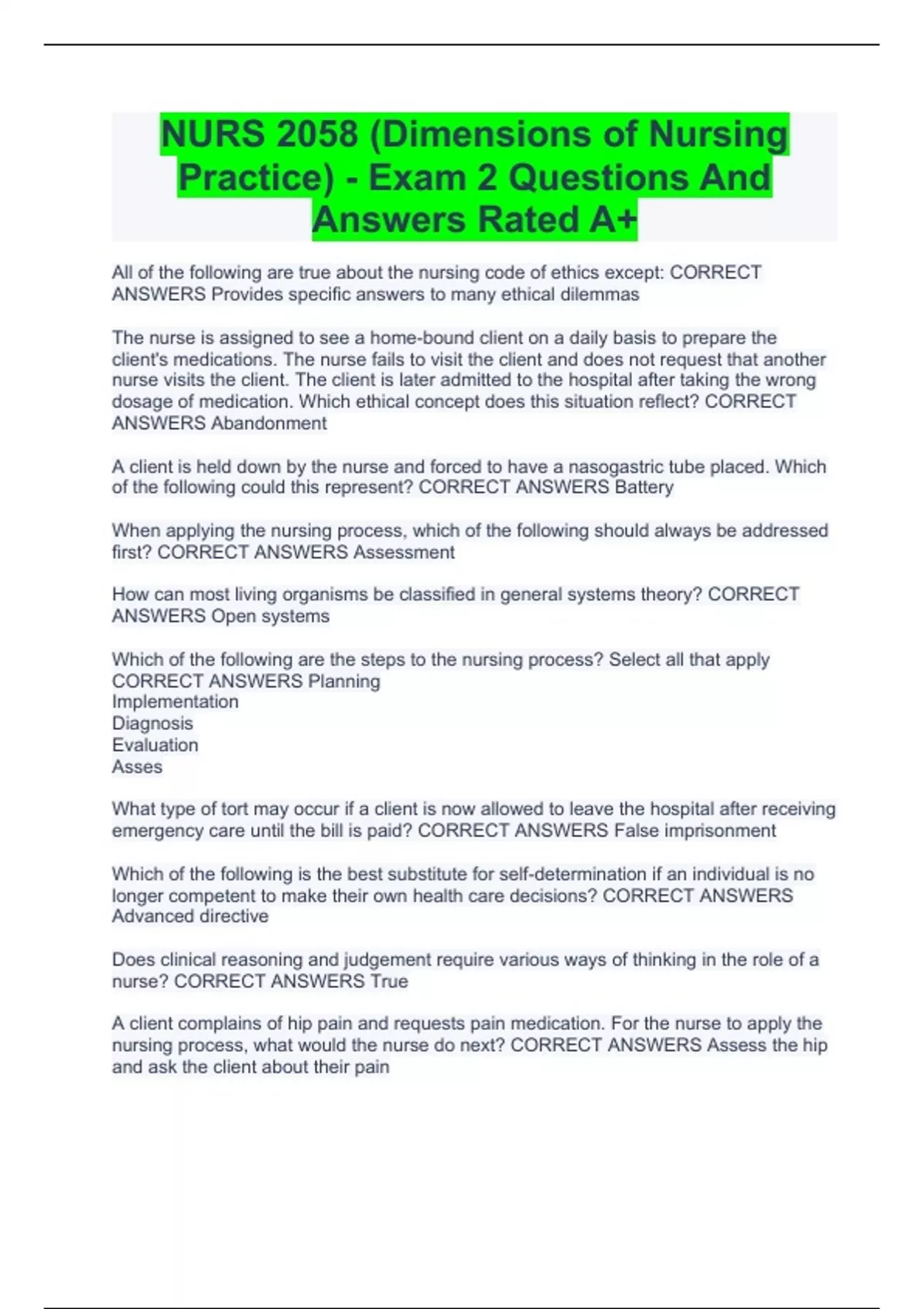 NURS 2058 (Dimensions of Nursing Practice) - Exam 2 Questions And Answers Rated A+

All of the following are true about the nursing code of ethics except: CORRECT ANSWERS Provides specific answers to many ethical dilemmas

The nurse is assigned to see a home-bound client on a daily basis to prepare the client's medications. The nurse fails to visit the client and does not request that another nurse visits the client. The client is later admitted to the hospital after taking the wrong dosage of medication. Which ethical concept does this situation reflect? CORRECT ANSWERS Abandonment

A client is held down by the nurse and forced to have a nasogastric tube placed. Which of the following could this represent? CORRECT ANSWERS Battery

When applying the nursing process, which of the following should always be addressed first? CORRECT ANSWERS Assessment

How can most living organisms be classified in general systems theory? CORRECT ANSWERS Open systems

Which of the following are the steps to the nursing process? Select all that apply CORRECT ANSWERS Planning
Implementation
Diagnosis
Evaluation
Asses

What type of tort may occur if a client is now allowed to leave the hospital after receiving emergency care until the bill is paid? CORRECT ANSWERS False imprisonment

Which of the following is the best substitute for self-determination if an individual is no longer competent to make their own health care decisions? CORRECT ANSWERS Advanced directive

Does clinical reasoning and judgement require various ways of thinking in the role of a nurse? CORRECT ANSWERS True

A client complains of hip pain and requests pain medication. For the nurse to apply the nursing process, what would the nurse do next? CORRECT ANSWERS Assess the hip and ask the client about their pain